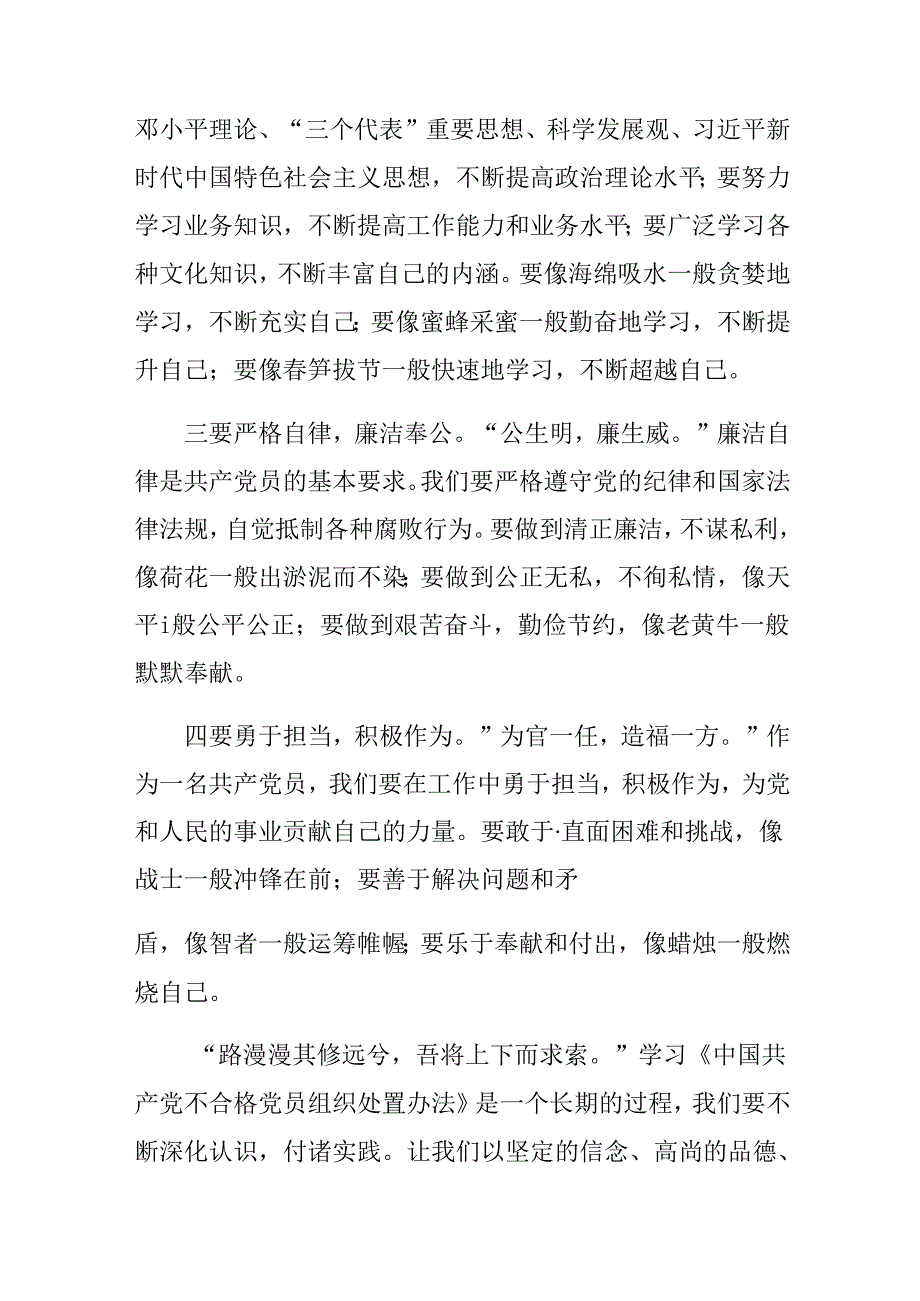 邓小平理论、“三个代表”重要思想、科学发展观、习近平新时代中国特色社会主义思想，不断提高政治理论水平；要努力学习业务知识，不断提高工作能力和业务水平；要广泛学习各种文化知识，不断丰富自己的内涵。要像海绵吸水一般贪婪地学习，不断充实自己；要像蜜蜂采蜜一般勤奋地学习，不断提升自己；要像春笋拔节一般快速地学习，不断超越自己。

三要严格自律，廉洁奉公。“公生明，廉生威。”廉洁自律是共产党员的基本要求。我们要严格遵守党的纪律和国家法律法规，自觉抵制各种腐败行为。要做到清正廉洁，不谋私利，像荷花一般出淤泥而不染；要做到公正无私，不徇私情，像天平i般公平公正；要做到艰苦奋斗，勤俭节约，像老黄牛一般默默奉献。

四要勇于担当，积极作为。”为官一任，造福一方。”作为一名共产党员，我们要在工作中勇于担当，积极作为，为党和人民的事业贡献自己的力量。要敢于·直面困难和挑战，像战士一般冲锋在前；要善于解决问题和矛

盾，像智者一般运筹帷幄；要乐于奉献和付出，像蜡烛一般燃烧自己。

“路漫漫其修远兮，吾将上下而求索。”学习《中国共产党不合格党员组织处置办法》是一个长期的过程，我们要不断深化认识，付诸实践。让我们以坚定的信念、高尚的品德、